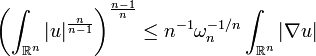 $\left(\int_{\mathbb{R}^n} |u|^{\frac{n}{n-1}}\right)^{\frac{n-1}{n}} \leq n^{-1}\omega_n^{-1/n} \int_{\mathbb{R}^n} |\nabla u|$